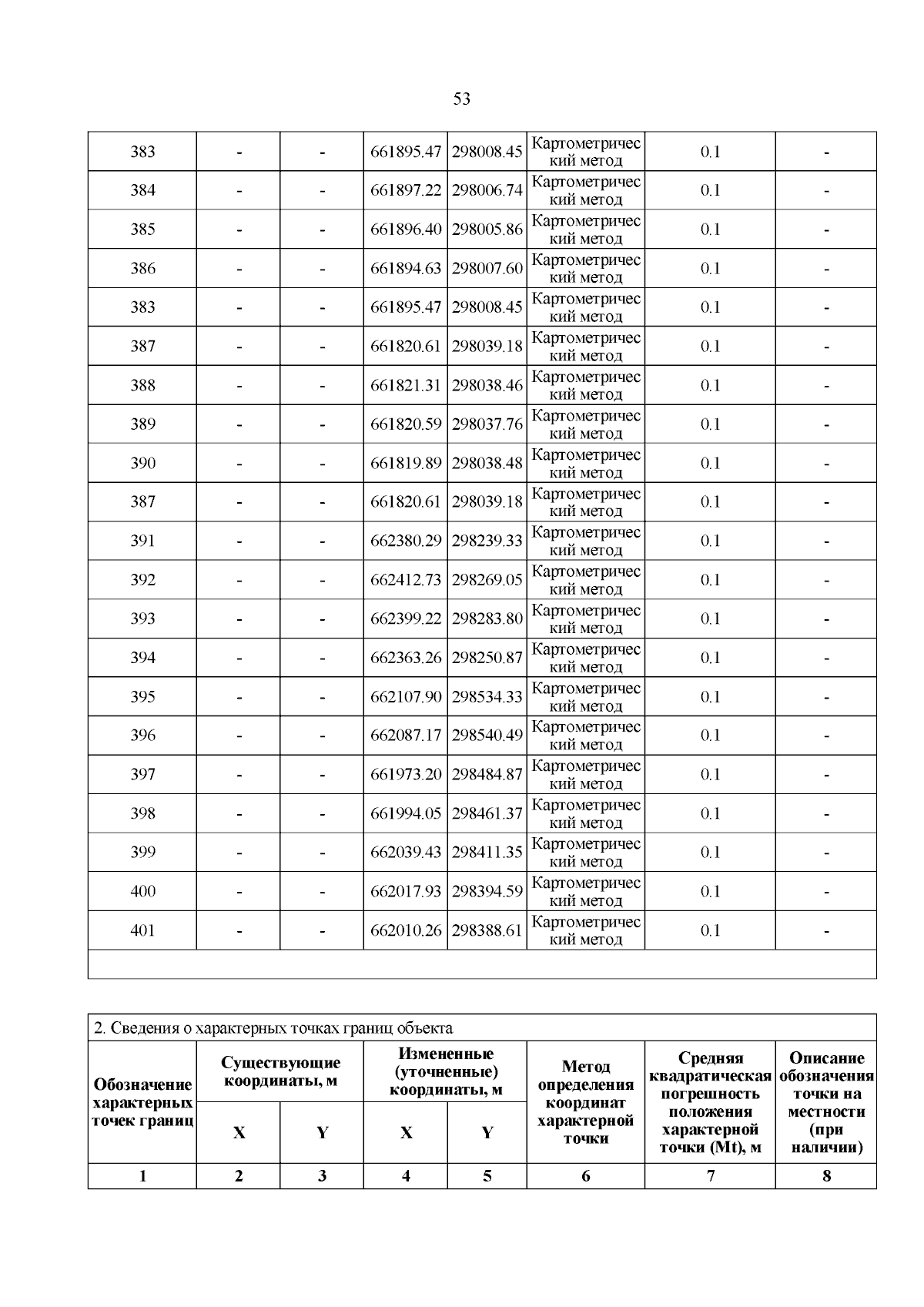 53

| 383 | - | - | 661895.47 | 298008.45 | Картометрический метод | 0.1 | - |
|---|---|---|---|---|---|---|---|
| 384 | - | - | 661897.22 | 298006.74 | Картометрический метод | 0.1 | - |
| 385 | - | - | 661896.40 | 298005.86 | Картометрический метод | 0.1 | - |
| 386 | - | - | 661894.63 | 298007.60 | Картометрический метод | 0.1 | - |
| 383 | - | - | 661895.47 | 298008.45 | Картометрический метод | 0.1 | - |
| 387 | - | - | 661820.61 | 298039.18 | Картометрический метод | 0.1 | - |
| 388 | - | - | 661821.31 | 298038.46 | Картометрический метод | 0.1 | - |
| 389 | - | - | 661820.59 | 298037.76 | Картометрический метод | 0.1 | - |
| 390 | - | - | 661819.89 | 298038.48 | Картометрический метод | 0.1 | - |
| 387 | - | - | 661820.61 | 298039.18 | Картометрический метод | 0.1 | - |
| 391 | - | - | 662380.29 | 298239.33 | Картометрический метод | 0.1 | - |
| 392 | - | - | 662412.73 | 298269.05 | Картометрический метод | 0.1 | - |
| 393 | - | - | 662399.22 | 298283.80 | Картометрический метод | 0.1 | - |
| 394 | - | - | 662363.26 | 298250.87 | Картометрический метод | 0.1 | - |
| 395 | - | - | 662107.90 | 298534.33 | Картометрический метод | 0.1 | - |
| 396 | - | - | 662087.17 | 298540.49 | Картометрический метод | 0.1 | - |
| 397 | - | - | 661973.20 | 298484.87 | Картометрический метод | 0.1 | - |
| 398 | - | - | 661994.05 | 298461.37 | Картометрический метод | 0.1 | - |
| 399 | - | - | 662039.43 | 298411.35 | Картометрический метод | 0.1 | - |
| 400 | - | - | 662017.93 | 298394.59 | Картометрический метод | 0.1 | - |
| 401 | - | - | 662010.26 | 298388.61 | Картометрический метод | 0.1 | - |

2. Сведения о характерных точках границ объекта

| Обозначение характерных точек границ | Существующие координаты, м X | Существующие координаты, м Y | Измененные (уточненные) координаты, м X | Измененные (уточненные) координаты, м Y | Метод определения координат характерной точки | Средняя квадратическая погрешность положения характерной точки (Mt), м | Описание обозначения точки на местности (при наличии) |
|---|---|---|---|---|---|---|---|
| 1 | 2 | 3 | 4 | 5 | 6 | 7 | 8 |